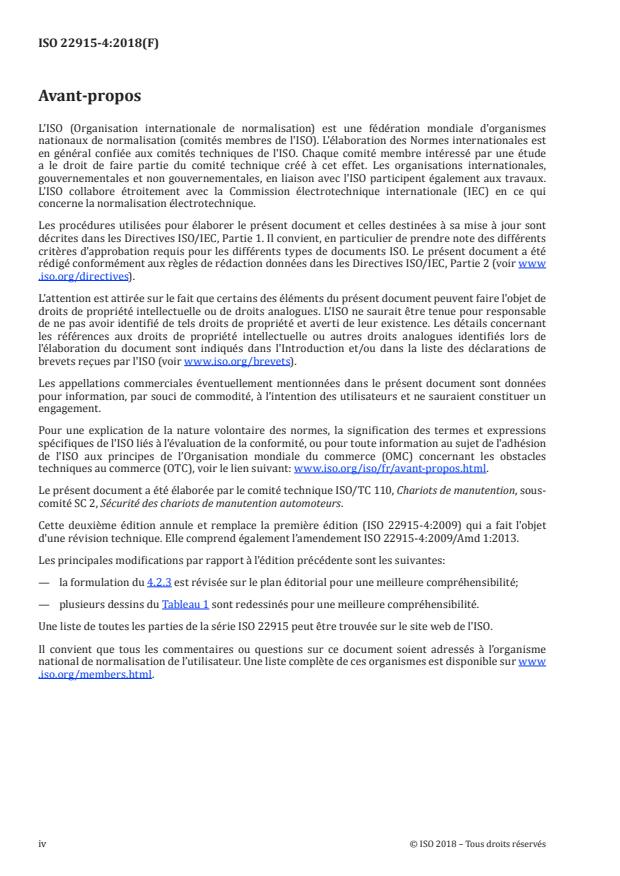 ISO 22915-4:2018(F)

Avant-propos

L'ISO (Organisation internationale de normalisation) est une fédération mondiale d'organismes nationaux de normalisation (comités membres de l'ISO). L'élaboration des Normes internationales est en général confiée aux comités techniques de l'ISO. Chaque comité membre intéressé par une étude a le droit de faire partie du comité technique créé à cet effet. Les organisations internationales, gouvernementales et non gouvernementales, en liaison avec l'ISO participent également aux travaux. L'ISO collabore étroitement avec la Commission électrotechnique internationale (IEC) en ce qui concerne la normalisation électrotechnique.

Les procédures utilisées pour élaborer le présent document et celles destinées à sa mise à jour sont décrites dans les Directives ISO/IEC, Partie 1. Il convient, en particulier de prendre note des différents critères d'approbation requis pour les différents types de documents ISO. Le présent document a été rédigé conformément aux règles de rédaction données dans les Directives ISO/IEC, Partie 2 (voir www.iso.org/directives).

L'attention est attirée sur le fait que certains des éléments du présent document peuvent faire l'objet de droits de propriété intellectuelle ou de droits analogues. L'ISO ne saurait être tenue pour responsable de ne pas avoir identifié de tels droits de propriété et averti de leur existence. Les détails concernant les références aux droits de propriété intellectuelle ou autres droits analogues identifiés lors de l'élaboration du document sont indiqués dans l'Introduction et/ou dans la liste des déclarations de brevets reçues par l'ISO (voir www.iso.org/brevets).

Les appellations commerciales éventuellement mentionnées dans le présent document sont données pour information, par souci de commodité, à l'intention des utilisateurs et ne sauraient constituer un engagement.

Pour une explication de la nature volontaire des normes, la signification des termes et expressions spécifiques de l'ISO liés à l'évaluation de la conformité, ou pour toute information au sujet de l'adhésion de l'ISO aux principes de l'Organisation mondiale du commerce (OMC) concernant les obstacles techniques au commerce (OTC), voir le lien suivant: www.iso.org/iso/fr/avant-propos.html.

Le présent document a été élaborée par le comité technique ISO/TC 110, Chariots de manutention, sous-comité SC 2, Sécurité des chariots de manutention automoteurs.

Cette deuxième édition annule et remplace la première édition (ISO 22915-4:2009) qui a fait l'objet d'une révision technique. Elle comprend également l'amendement ISO 22915-4:2009/Amd 1:2013.

Les principales modifications par rapport à l'édition précédente sont les suivantes:

— la formulation du 4.2.3 est révisée sur le plan éditorial pour une meilleure compréhensibilité;

— plusieurs dessins du Tableau 1 sont redessinés pour une meilleure compréhensibilité.

Une liste de toutes les parties de la série ISO 22915 peut être trouvée sur le site web de l'ISO.

Il convient que tous les commentaires ou questions sur ce document soient adressés à l'organisme national de normalisation de l'utilisateur. Une liste complète de ces organismes est disponible sur www.iso.org/members.html.

iv

© ISO 2018 – Tous droits réservés